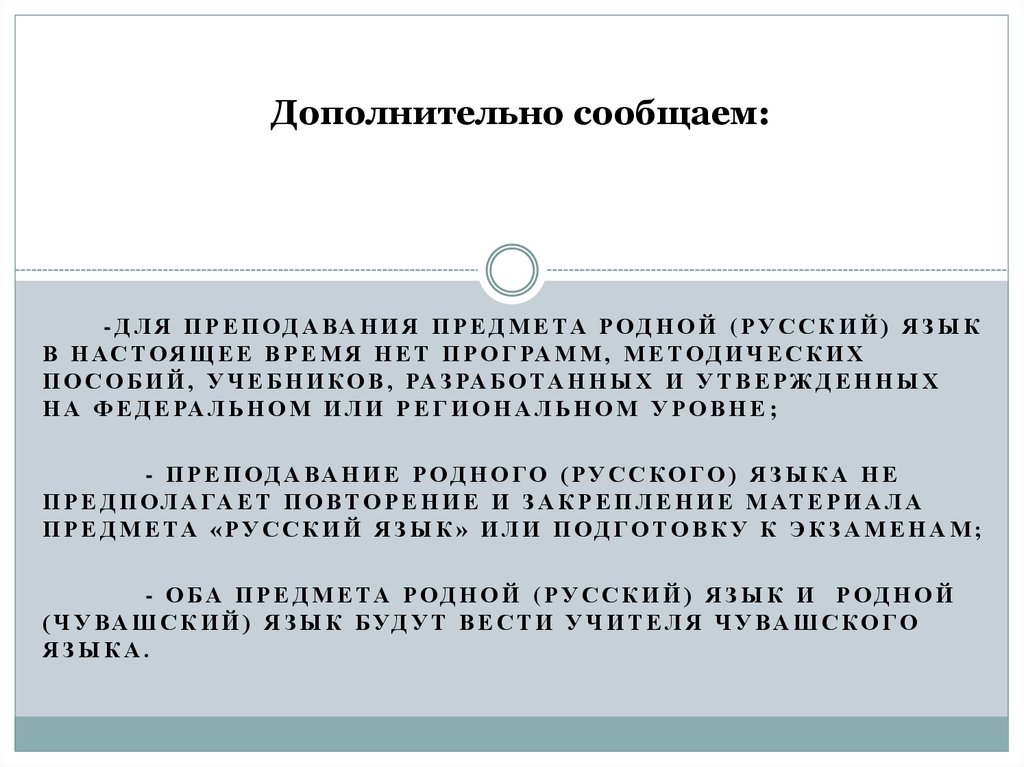 Дополнительно сообщаем:

-ДЛЯ ПРЕПОДАВАНИЯ ПРЕДМЕТА РОДНОЙ (РУССКИЙ) ЯЗЫК В НАСТОЯЩЕЕ ВРЕМЯ НЕТ ПРОГРАММ, МЕТОДИЧЕСКИХ ПОСОБИЙ, УЧЕБНИКОВ, РАЗРАБОТАННЫХ И УТВЕРЖДЕННЫХ НА ФЕДЕРАЛЬНОМ ИЛИ РЕГИОНАЛЬНОМ УРОВНЕ;

- ПРЕПОДАВАНИЕ РОДНОГО (РУССКОГО) ЯЗЫКА НЕ ПРЕДПОЛАГАЕТ ПОВТОРЕНИЕ И ЗАКРЕПЛЕНИЕ МАТЕРИАЛА ПРЕДМЕТА «РУССКИЙ ЯЗЫК» ИЛИ ПОДГОТОВКУ К ЭКЗАМЕНАМ;

- ОБА ПРЕДМЕТА РОДНОЙ (РУССКИЙ) ЯЗЫК И РОДНОЙ (ЧУВАШСКИЙ) ЯЗЫК БУДУТ ВЕСТИ УЧИТЕЛЯ ЧУВАШСКОГО ЯЗЫКА.